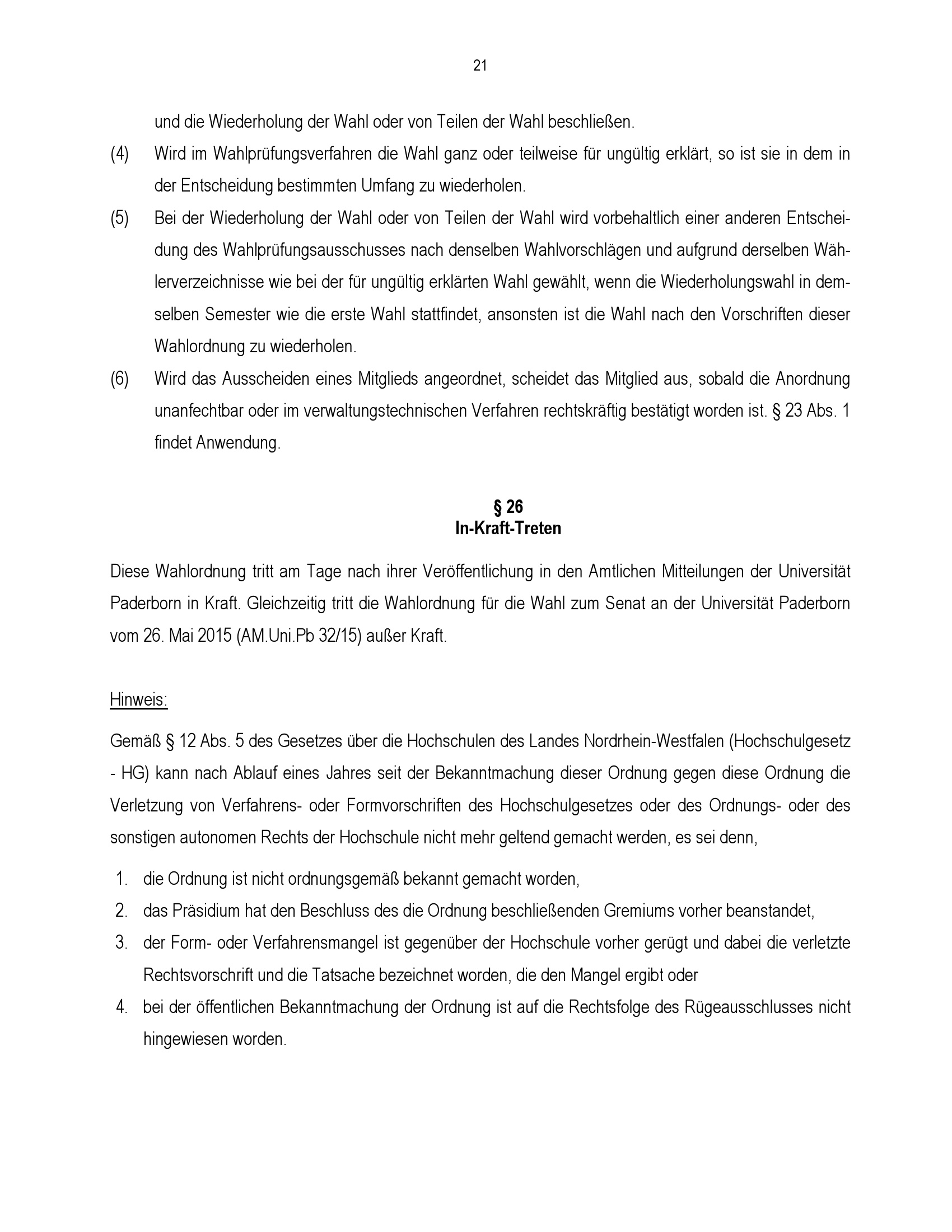 21

und die Wiederholung der Wahl oder von Teilen der Wahl beschließen.

(4) Wird im Wahlprüfungsverfahren die Wahl ganz oder teilweise für ungültig erklärt, so ist sie in dem in der Entscheidung bestimmten Umfang zu wiederholen.

(5) Bei der Wiederholung der Wahl oder von Teilen der Wahl wird vorbehaltlich einer anderen Entscheidung des Wahlprüfungsausschusses nach denselben Wahlvorschlägen und aufgrund derselben Wählerverzeichnisse wie bei der für ungültig erklärten Wahl gewählt, wenn die Wiederholungswahl in demselben Semester wie die erste Wahl stattfindet, ansonsten ist die Wahl nach den Vorschriften dieser Wahlordnung zu wiederholen.

(6) Wird das Ausscheiden eines Mitglieds angeordnet, scheidet das Mitglied aus, sobald die Anordnung unanfechtbar oder im verwaltungstechnischen Verfahren rechtskräftig bestätigt worden ist. § 23 Abs. 1 findet Anwendung.

§ 26
In-Kraft-Treten

Diese Wahlordnung tritt am Tage nach ihrer Veröffentlichung in den Amtlichen Mitteilungen der Universität Paderborn in Kraft. Gleichzeitig tritt die Wahlordnung für die Wahl zum Senat an der Universität Paderborn vom 26. Mai 2015 (AM.Uni.Pb 32/15) außer Kraft.

Hinweis:

Gemäß § 12 Abs. 5 des Gesetzes über die Hochschulen des Landes Nordrhein-Westfalen (Hochschulgesetz - HG) kann nach Ablauf eines Jahres seit der Bekanntmachung dieser Ordnung gegen diese Ordnung die Verletzung von Verfahrens- oder Formvorschriften des Hochschulgesetzes oder des Ordnungs- oder des sonstigen autonomen Rechts der Hochschule nicht mehr geltend gemacht werden, es sei denn,

1. die Ordnung ist nicht ordnungsgemäß bekannt gemacht worden,
2. das Präsidium hat den Beschluss des die Ordnung beschließenden Gremiums vorher beanstandet,
3. der Form- oder Verfahrensmangel ist gegenüber der Hochschule vorher gerügt und dabei die verletzte Rechtsvorschrift und die Tatsache bezeichnet worden, die den Mangel ergibt oder
4. bei der öffentlichen Bekanntmachung der Ordnung ist auf die Rechtsfolge des Rügeausschlusses nicht hingewiesen worden.